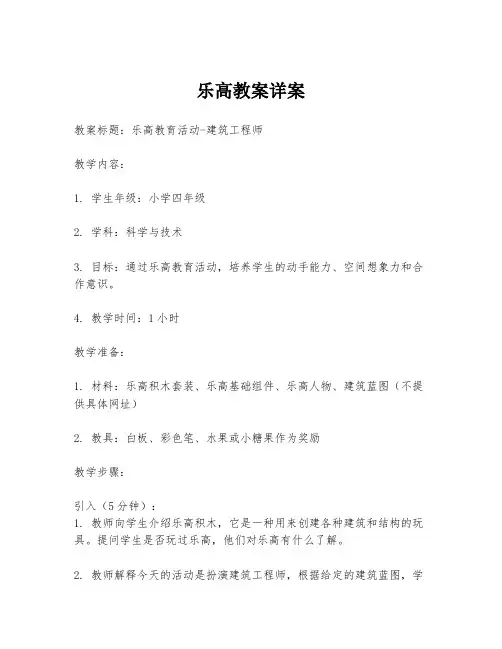 乐高教案详案

教案标题：乐高教育活动-建筑工程师

教学内容：

1. 学生年级：小学四年级

2. 学科：科学与技术

3. 目标：通过乐高教育活动，培养学生的动手能力、空间想象力和合作意识。

4. 教学时间：1小时

教学准备：

1. 材料：乐高积木套装、乐高基础组件、乐高人物、建筑蓝图（不提供具体网址）

2. 教具：白板、彩色笔、水果或小糖果作为奖励

教学步骤：

引入（5分钟）：
1. 教师向学生介绍乐高积木，它是一种用来创建各种建筑和结构的玩具。提问学生是否玩过乐高，他们对乐高有什么了解。

2. 教师解释今天的活动是扮演建筑工程师，根据给定的建筑蓝图，学